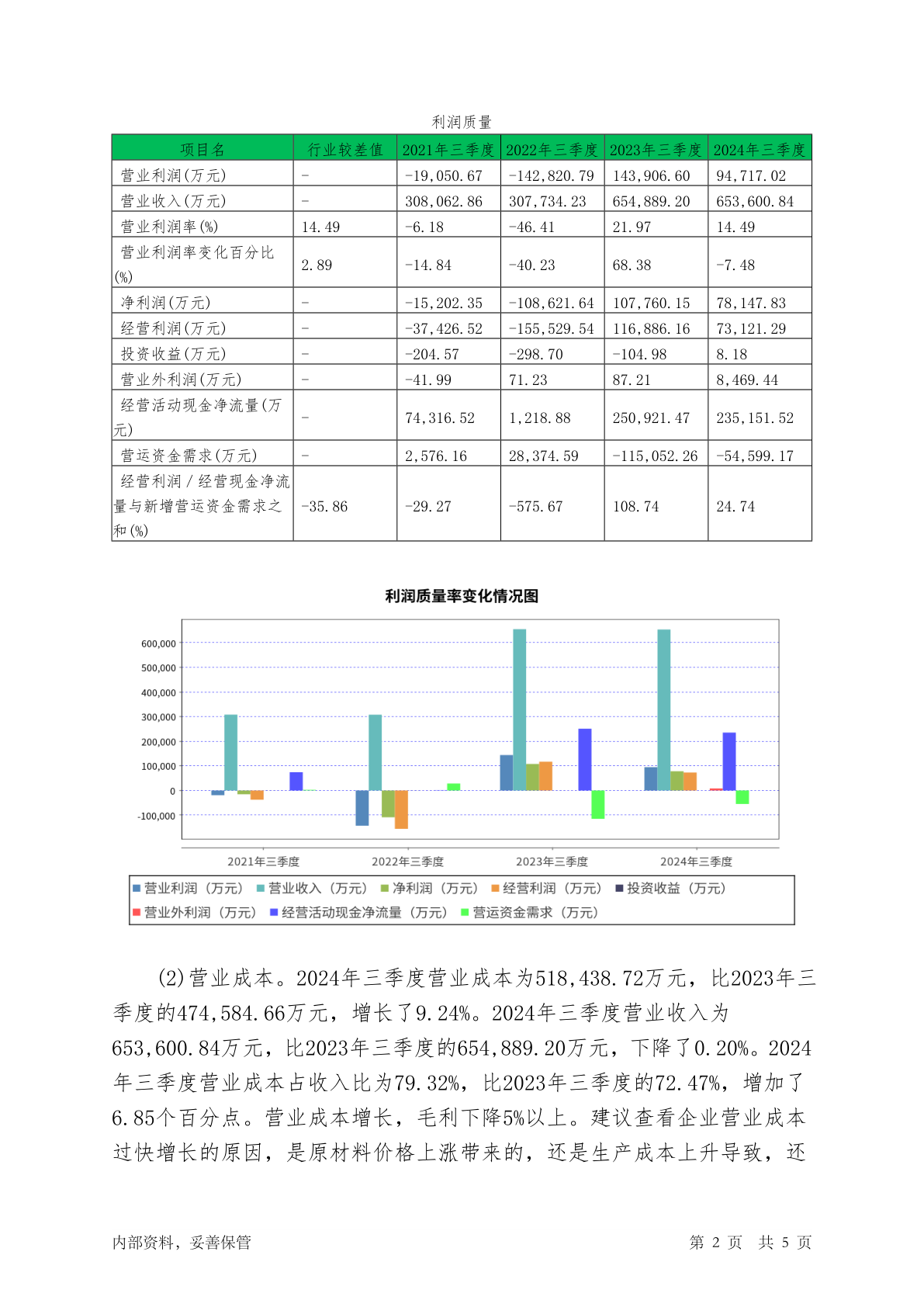 利润质量

| 项目名 | 行业较差值 | 2021年三季度 | 2022年三季度 | 2023年三季度 | 2024年三季度 |
|---|---|---|---|---|---|
| 营业利润(万元) | - | -19,050.67 | -142,820.79 | 143,906.60 | 94,717.02 |
| 营业收入(万元) | - | 308,062.86 | 307,734.23 | 654,889.20 | 653,600.84 |
| 营业利润率(%) | 14.49 | -6.18 | -46.41 | 21.97 | 14.49 |
| 营业利润率变化百分比(%) | 2.89 | -14.84 | -40.23 | 68.38 | -7.48 |
| 净利润(万元) | - | -15,202.35 | -108,621.64 | 107,760.15 | 78,147.83 |
| 经营利润(万元) | - | -37,426.52 | -155,529.54 | 116,886.16 | 73,121.29 |
| 投资收益(万元) | - | -204.57 | -298.70 | -104.98 | 8.18 |
| 营业外利润(万元) | - | -41.99 | 71.23 | 87.21 | 8,469.44 |
| 经营活动现金净流量(万元) | - | 74,316.52 | 1,218.88 | 250,921.47 | 235,151.52 |
| 营运资金需求(万元) | - | 2,576.16 | 28,374.59 | -115,052.26 | -54,599.17 |
| 经营利润/经营现金净流量与新增营运资金需求之和(%) | -35.86 | -29.27 | -575.67 | 108.74 | 24.74 |

利润质量率变化情况图

600,000
500,000
400,000
300,000
200,000
100,000
0
-100,000

2021年三季度 2022年三季度 2023年三季度 2024年三季度

营业利润（万元） 营业收入（万元） 净利润（万元） 经营利润（万元） 投资收益（万元） 营业外利润（万元） 经营活动现金净流量（万元） 营运资金需求（万元）

(2)营业成本。2024年三季度营业成本为518,438.72万元，比2023年三季度的474,584.66万元，增长了9.24%。2024年三季度营业收入为653,600.84万元，比2023年三季度的654,889.20万元，下降了0.20%。2024年三季度营业成本占收入比为79.32%，比2023年三季度的72.47%，增加了6.85个百分点。营业成本增长，毛利下降5%以上。建议查看企业营业成本过快增长的原因，是原材料价格上涨带来的，还是生产成本上升导致，还

内部资料，妥善保管 第 2 页 共 5 页